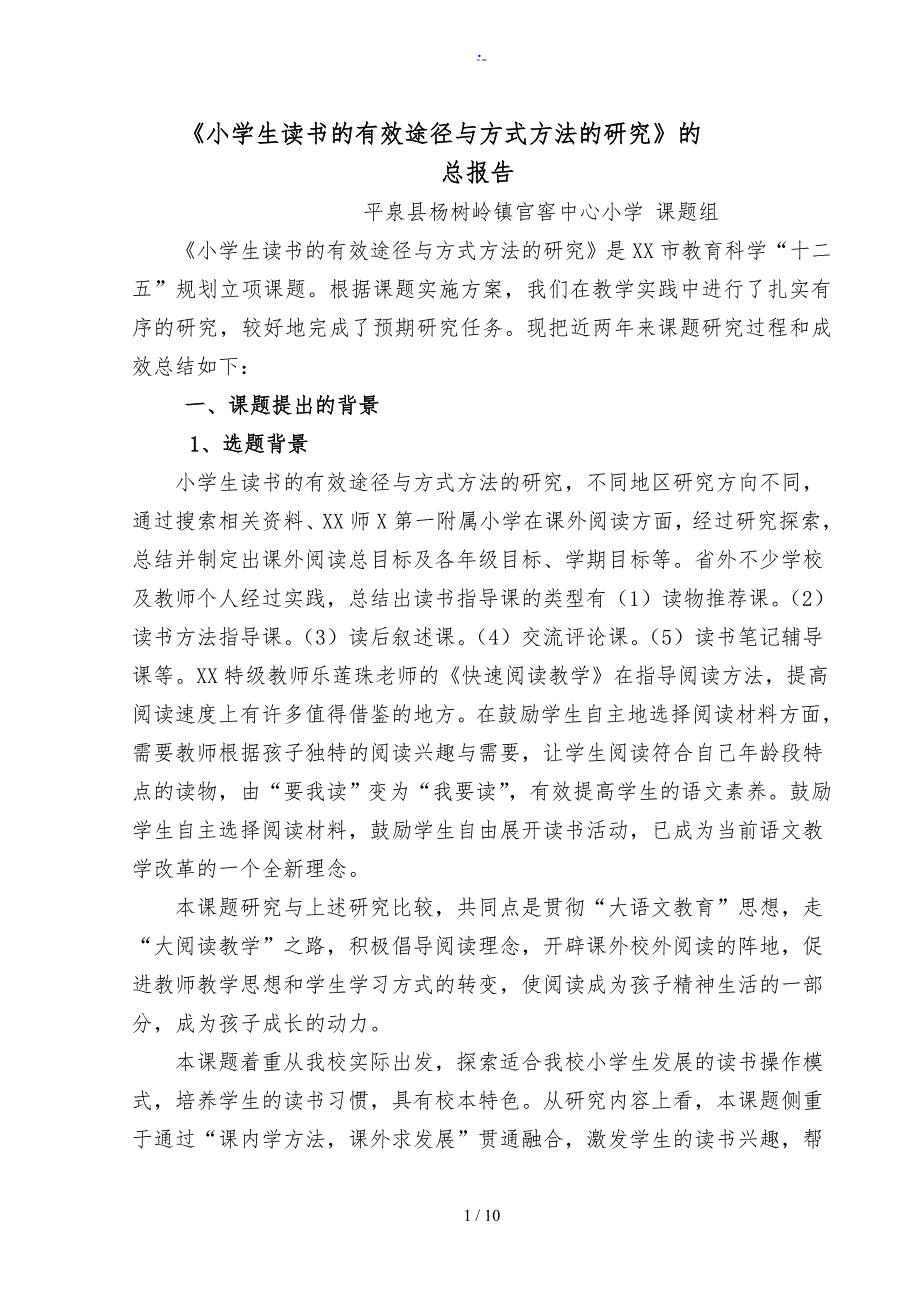 :-

《小学生读书的有效途径与方式方法的研究》的
总报告

平泉县杨树岭镇官窖中心小学 课题组

《小学生读书的有效途径与方式方法的研究》是XX市教育科学“十二五”规划立项课题。根据课题实施方案，我们在教学实践中进行了扎实有序的研究，较好地完成了预期研究任务。现把近两年来课题研究过程和成效总结如下：

一、课题提出的背景

1、选题背景

小学生读书的有效途径与方式方法的研究，不同地区研究方向不同，通过搜索相关资料、XX师X第一附属小学在课外阅读方面，经过研究探索，总结并制定出课外阅读总目标及各年级目标、学期目标等。省外不少学校及教师个人经过实践，总结出读书指导课的类型有（1）读物推荐课。（2）读书方法指导课。（3）读后叙述课。（4）交流评论课。（5）读书笔记辅导课等。XX特级教师乐莲珠老师的《快速阅读教学》在指导阅读方法，提高阅读速度上有许多值得借鉴的地方。在鼓励学生自主地选择阅读材料方面，需要教师根据孩子独特的阅读兴趣与需要，让学生阅读符合自己年龄段特点的读物，由“要我读”变为“我要读”，有效提高学生的语文素养。鼓励学生自主选择阅读材料，鼓励学生自由展开读书活动，已成为当前语文教学改革的一个全新理念。

本课题研究与上述研究比较，共同点是贯彻“大语文教育”思想，走“大阅读教学”之路，积极倡导阅读理念，开辟课外校外阅读的阵地，促进教师教学思想和学生学习方式的转变，使阅读成为孩子精神生活的一部分，成为孩子成长的动力。

本课题着重从我校实际出发，探索适合我校小学生发展的读书操作模式，培养学生的读书习惯，具有校本特色。从研究内容上看，本课题侧重于通过“课内学方法，课外求发展”贯通融合，激发学生的读书兴趣，帮

1 / 10